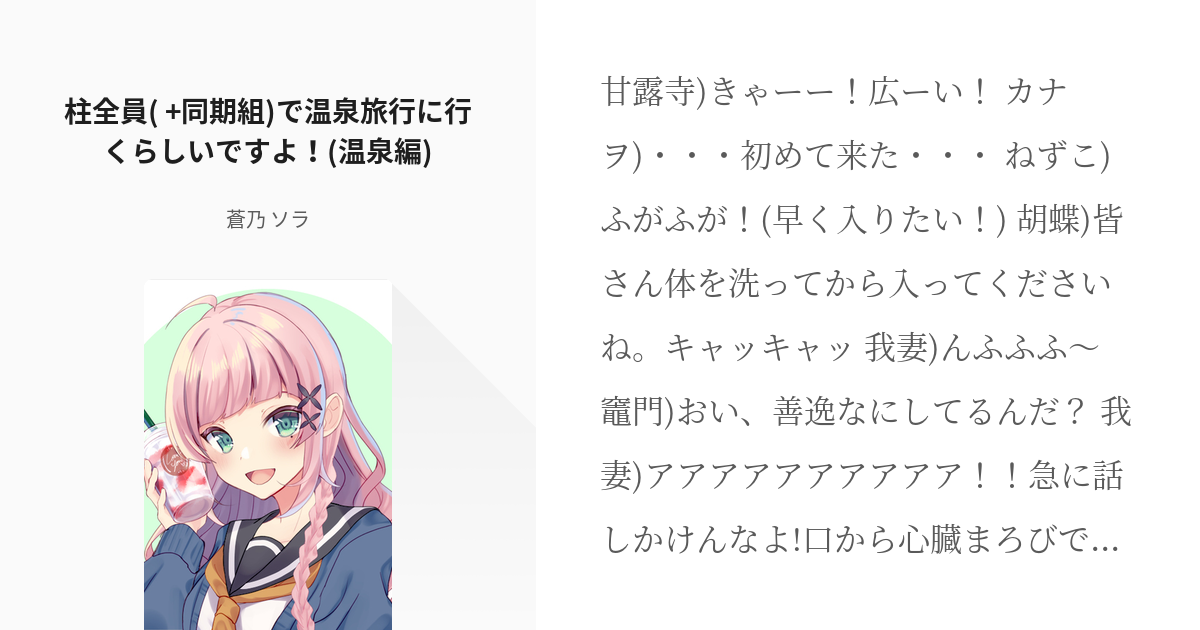 柱全員( +同期組)で温泉旅行に行くらしいですよ！(温泉編)

蒼乃ソラ

甘露寺)きゃーー！広ーい！ カナヲ)・・・初めて来た・・・ ねずこ)ふがふが！(早く入りたい！) 胡蝶)皆さん体を洗ってから入ってくださいね。キャッキャッ 我妻)んふふふ〜 竈門)おい、善逸なにしてるんだ？ 我妻)アアアアアアアアアア！！急に話しかけんなよ!口から心臓まろびで…